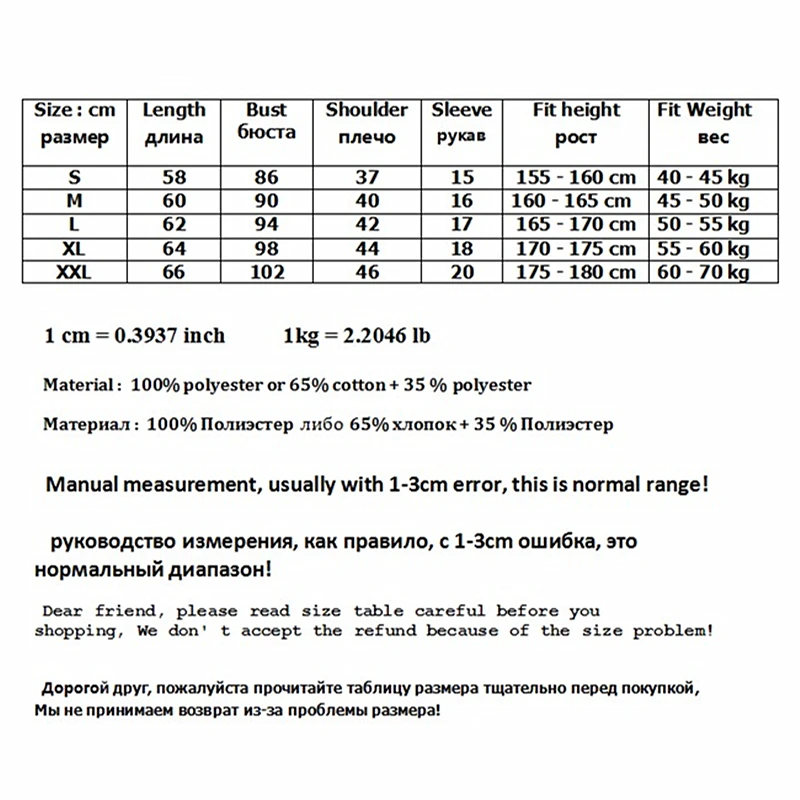 | Size : cm размер | Length длина | Bust бюста | Shoulder плечо | Sleeve рукав | Fit height рост | Fit Weight вес |
|---|---|---|---|---|---|---|
| S | 58 | 86 | 37 | 15 | 155 - 160 cm | 40 - 45 kg |
| M | 60 | 90 | 40 | 16 | 160 - 165 cm | 45 - 50 kg |
| L | 62 | 94 | 42 | 17 | 165 - 170 cm | 50 - 55 kg |
| XL | 64 | 98 | 44 | 18 | 170 - 175 cm | 55 - 60 kg |
| XXL | 66 | 102 | 46 | 20 | 175 - 180 cm | 60 - 70 kg |

1 cm = 0.3937 inch 1kg = 2.2046 lb

Material : 100% polyester or 65% cotton + 35 % polyester

Материал : 100% Полиэстер либо 65% хлопок + 35 % Полиэстер

Manual measurement, usually with 1-3cm error, this is normal range!

руководство измерения, как правило, с 1-3cm ошибка, это нормальный диапазон!

Dear friend, please read size table careful before you shopping, We don' t accept the refund because of the size problem!

Дорогой друг, пожалуйста прочитайте таблицу размера тщательно перед покупкой, Мы не принимаем возврат из-за проблемы размера!